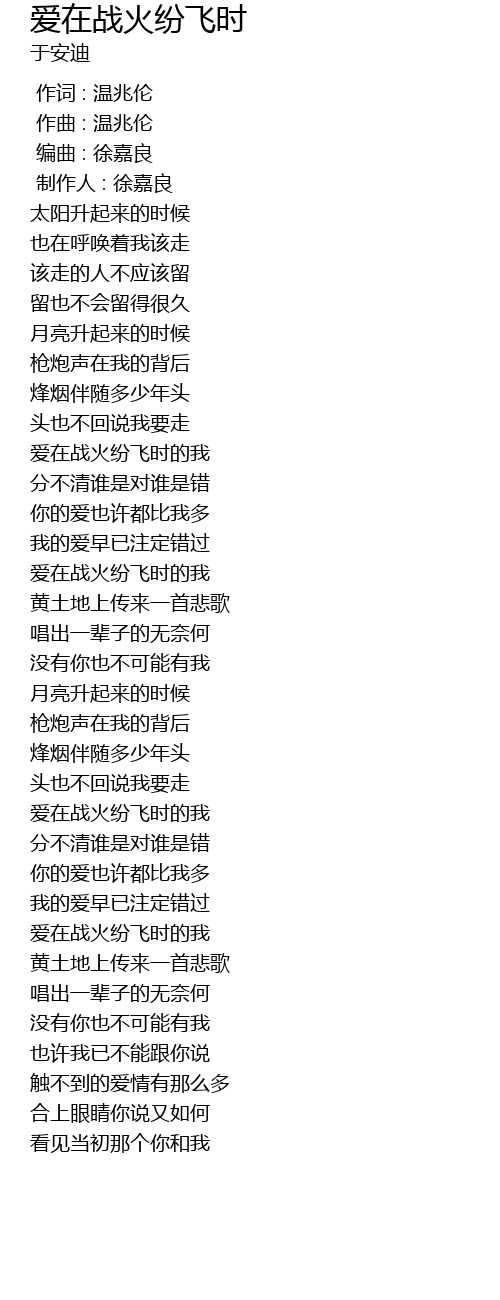 爱在战火纷飞时
于安迪

作词 : 温兆伦
作曲 : 温兆伦
编曲 : 徐嘉良
制作人 : 徐嘉良
太阳升起来的时候
也在呼唤着我该走
该走的人不应该留
留也不会留得很久
月亮升起来的时候
枪炮声在我的背后
烽烟伴随多少年头
头也不回说我要走
爱在战火纷飞时的我
分不清谁是对谁是错
你的爱也许都比我多
我的爱早已注定错过
爱在战火纷飞时的我
黄土地上传来一首悲歌
唱出一辈子的无奈何
没有你也不可能有我
月亮升起来的时候
枪炮声在我的背后
烽烟伴随多少年头
头也不回说我要走
爱在战火纷飞时的我
分不清谁是对谁是错
你的爱也许都比我多
我的爱早已注定错过
爱在战火纷飞时的我
黄土地上传来一首悲歌
唱出一辈子的无奈何
没有你也不可能有我
也许我已不能跟你说
触不到的爱情有那么多
合上眼睛你说又如何
看见当初那个你和我